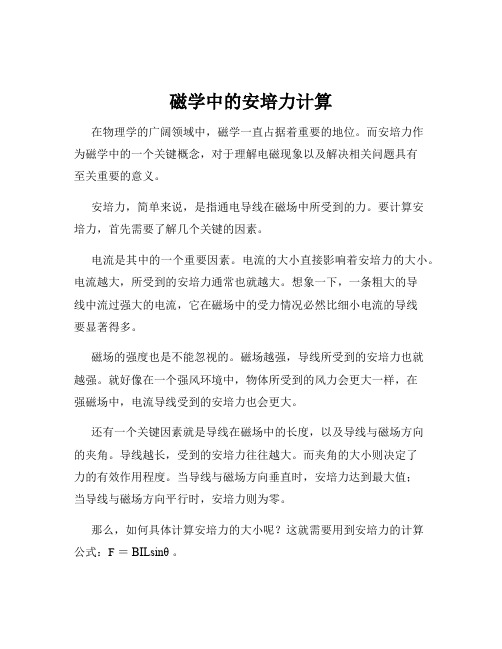 磁学中的安培力计算

在物理学的广阔领域中，磁学一直占据着重要的地位。而安培力作为磁学中的一个关键概念，对于理解电磁现象以及解决相关问题具有至关重要的意义。

安培力，简单来说，是指通电导线在磁场中所受到的力。要计算安培力，首先需要了解几个关键的因素。

电流是其中的一个重要因素。电流的大小直接影响着安培力的大小。电流越大，所受到的安培力通常也就越大。想象一下，一条粗大的导线中流过强大的电流，它在磁场中的受力情况必然比细小电流的导线要显著得多。

磁场的强度也是不能忽视的。磁场越强，导线所受到的安培力也就越强。就好像在一个强风环境中，物体所受到的风力会更大一样，在强磁场中，电流导线受到的安培力也会更大。

还有一个关键因素就是导线在磁场中的长度，以及导线与磁场方向的夹角。导线越长，受到的安培力往往越大。而夹角的大小则决定了力的有效作用程度。当导线与磁场方向垂直时，安培力达到最大值；当导线与磁场方向平行时，安培力则为零。

那么，如何具体计算安培力的大小呢？这就需要用到安培力的计算公式：$F = BIL\sin\theta$ 。